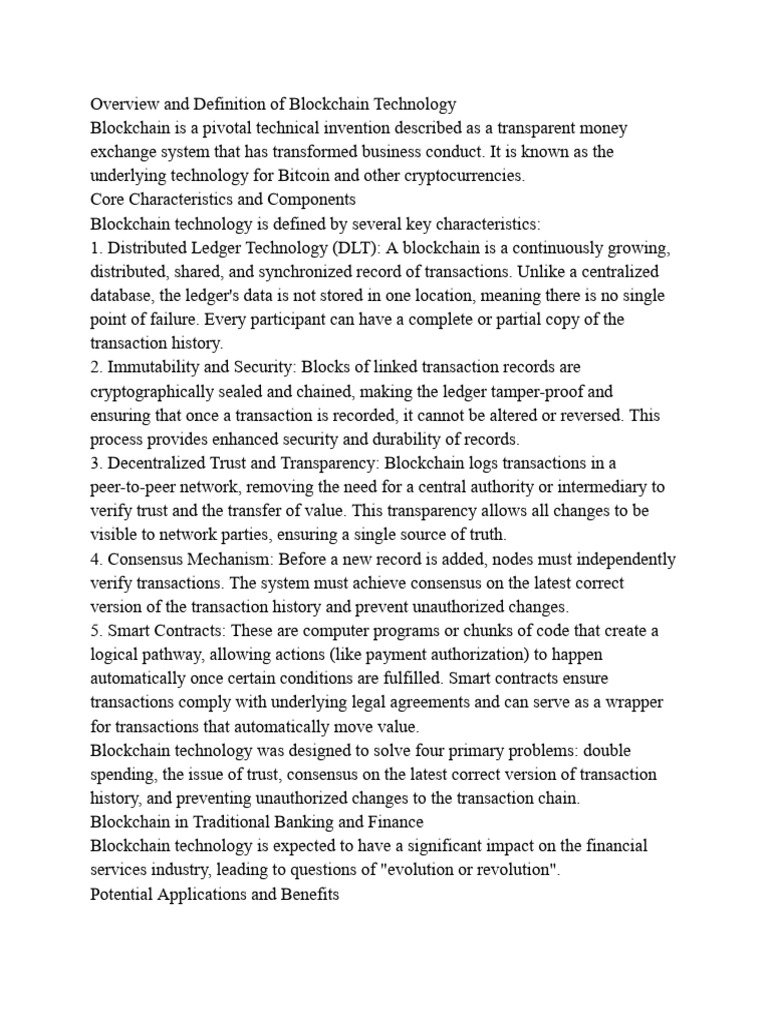 Overview and Definition of Blockchain Technology

Blockchain is a pivotal technical invention described as a transparent money exchange system that has transformed business conduct. It is known as the underlying technology for Bitcoin and other cryptocurrencies.

Core Characteristics and Components

Blockchain technology is defined by several key characteristics:

1. Distributed Ledger Technology (DLT): A blockchain is a continuously growing, distributed, shared, and synchronized record of transactions. Unlike a centralized database, the ledger's data is not stored in one location, meaning there is no single point of failure. Every participant can have a complete or partial copy of the transaction history.

2. Immutability and Security: Blocks of linked transaction records are cryptographically sealed and chained, making the ledger tamper-proof and ensuring that once a transaction is recorded, it cannot be altered or reversed. This process provides enhanced security and durability of records.

3. Decentralized Trust and Transparency: Blockchain logs transactions in a peer-to-peer network, removing the need for a central authority or intermediary to verify trust and the transfer of value. This transparency allows all changes to be visible to network parties, ensuring a single source of truth.

4. Consensus Mechanism: Before a new record is added, nodes must independently verify transactions. The system must achieve consensus on the latest correct version of the transaction history and prevent unauthorized changes.

5. Smart Contracts: These are computer programs or chunks of code that create a logical pathway, allowing actions (like payment authorization) to happen automatically once certain conditions are fulfilled. Smart contracts ensure transactions comply with underlying legal agreements and can serve as a wrapper for transactions that automatically move value.

Blockchain technology was designed to solve four primary problems: double spending, the issue of trust, consensus on the latest correct version of transaction history, and preventing unauthorized changes to the transaction chain.

Blockchain in Traditional Banking and Finance

Blockchain technology is expected to have a significant impact on the financial services industry, leading to questions of "evolution or revolution".

Potential Applications and Benefits